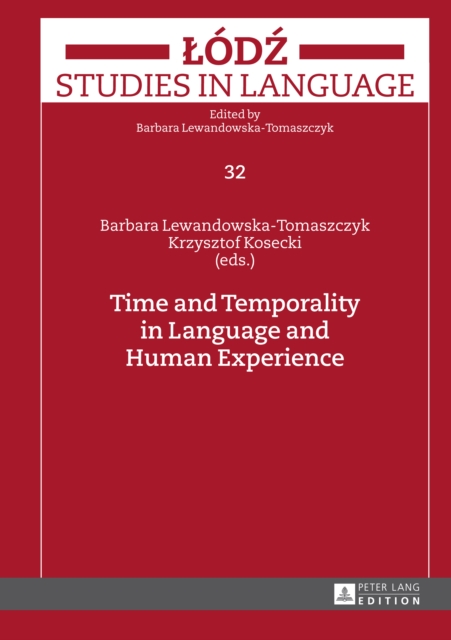 ŁÓDŹ
STUDIES IN LANGUAGE

Edited by
Barbara Lewandowska-Tomaszczyk

32

Barbara Lewandowska-Tomaszczyk
Krzysztof Kosecki
(eds.)

Time and Temporality
in Language and
Human Experience

PETER LANG
EDITION